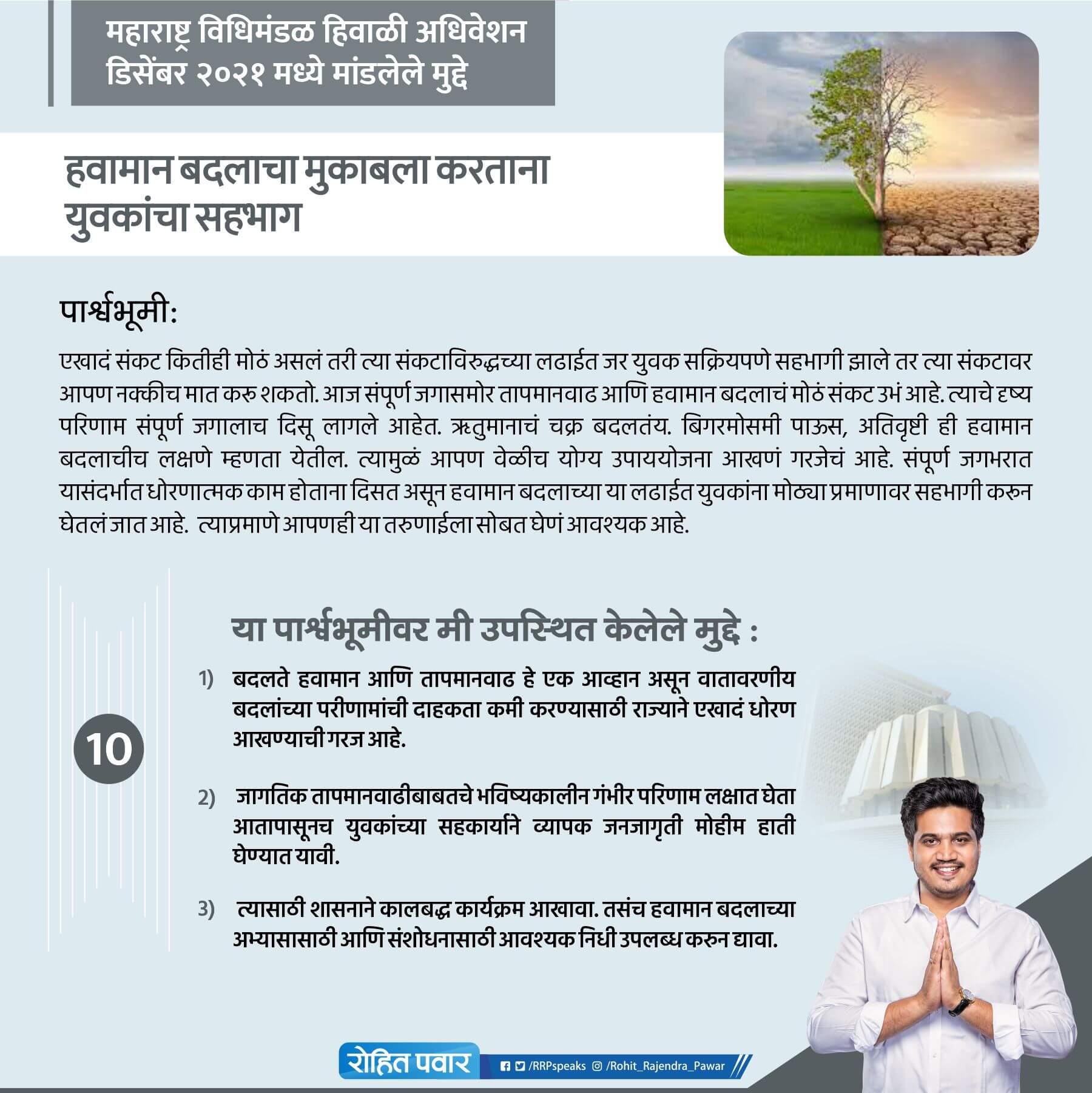 महाराष्ट्र विधिमंडळ हिवाळी अधिवेशन डिसेंबर २०२१ मध्ये मांडलेले मुद्दे

हवामान बदलाचा मुकाबला करताना युवकांचा सहभाग

पार्श्वभूमी:

एखादं संकट कितीही मोठं असलं तरी त्या संकटाविरुद्धच्या लढाईत जर युवक सक्रियपणे सहभागी झाले तर त्या संकटावर आपण नक्कीच मात करु शकतो. आज संपूर्ण जगासमोर तापमानवाढ आणि हवामान बदलाचं मोठं संकट उभं आहे. त्याचे दृष्य परिणाम संपूर्ण जगालाच दिसू लागले आहेत. ऋतुमानाचं चक्र बदलतंय. बिगरमोसमी पाऊस, अतिवृष्टी ही हवामान बदलाचीच लक्षणे म्हणता येतील. त्यामुळं आपण वेळीच योग्य उपाययोजना आखणं गरजेचं आहे. संपूर्ण जगभरात यासंदर्भात धोरणात्मक काम होताना दिसत असून हवामान बदलाच्या या लढाईत युवकांना मोठ्या प्रमाणावर सहभागी करुन घेतलं जात आहे. त्याप्रमाणे आपणही या तरुणाईला सोबत घेणं आवश्यक आहे.

10

या पार्श्वभूमीवर मी उपस्थित केलेले मुद्दे :

1) बदलते हवामान आणि तापमानवाढ हे एक आव्हान असून वातावरणीय बदलांच्या परीणामांची दाहकता कमी करण्यासाठी राज्याने एखादं धोरण आखण्याची गरज आहे.

2) जागतिक तापमानवाढीबाबतचे भविष्यकालीन गंभीर परिणाम लक्षात घेता आतापासूनच युवकांच्या सहकार्याने व्यापक जनजागृती मोहीम हाती घेण्यात यावी.

3) त्यासाठी शासनाने कालबद्ध कार्यक्रम आखावा. तसंच हवामान बदलाच्या अभ्यासासाठी आणि संशोधनासाठी आवश्यक निधी उपलब्ध करुन द्यावा.

रोहित पवार /RRPspeaks /Rohit_Rajendra_Pawar